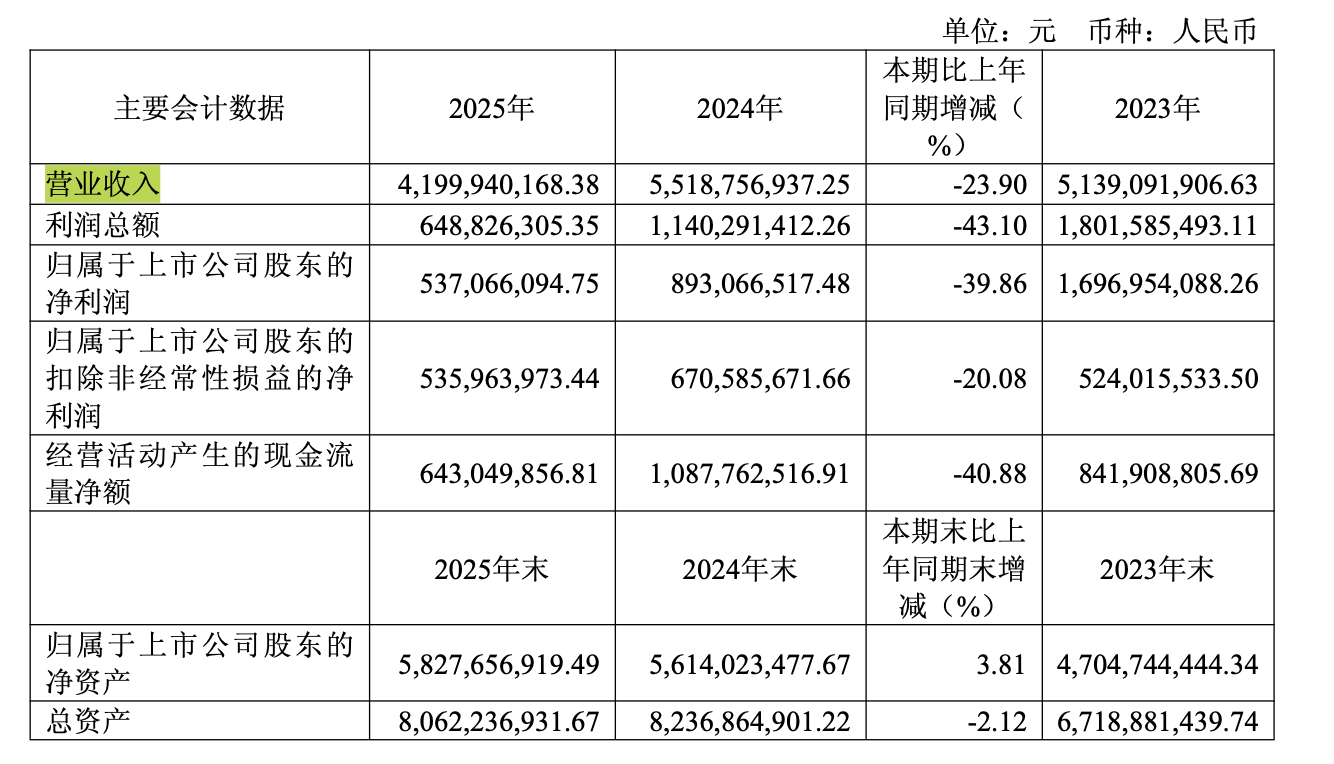 单位：元　币种：人民币

| 主要会计数据 | 2025年 | 2024年 | 本期比上年同期增减（%） | 2023年 |
|---|---|---|---|---|
| 营业收入 | 4,199,940,168.38 | 5,518,756,937.25 | -23.90 | 5,139,091,906.63 |
| 利润总额 | 648,826,305.35 | 1,140,291,412.26 | -43.10 | 1,801,585,493.11 |
| 归属于上市公司股东的净利润 | 537,066,094.75 | 893,066,517.48 | -39.86 | 1,696,954,088.26 |
| 归属于上市公司股东的扣除非经常性损益的净利润 | 535,963,973.44 | 670,585,671.66 | -20.08 | 524,015,533.50 |
| 经营活动产生的现金流量净额 | 643,049,856.81 | 1,087,762,516.91 | -40.88 | 841,908,805.69 |
|  | 2025年末 | 2024年末 | 本期末比上年同期末增减（%） | 2023年末 |
| 归属于上市公司股东的净资产 | 5,827,656,919.49 | 5,614,023,477.67 | 3.81 | 4,704,744,444.34 |
| 总资产 | 8,062,236,931.67 | 8,236,864,901.22 | -2.12 | 6,718,881,439.74 |